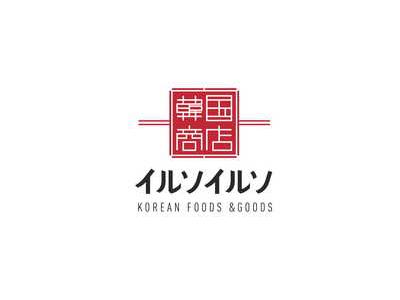 韓国
商店
イルソイルソ
KOREAN FOODS &GOODS